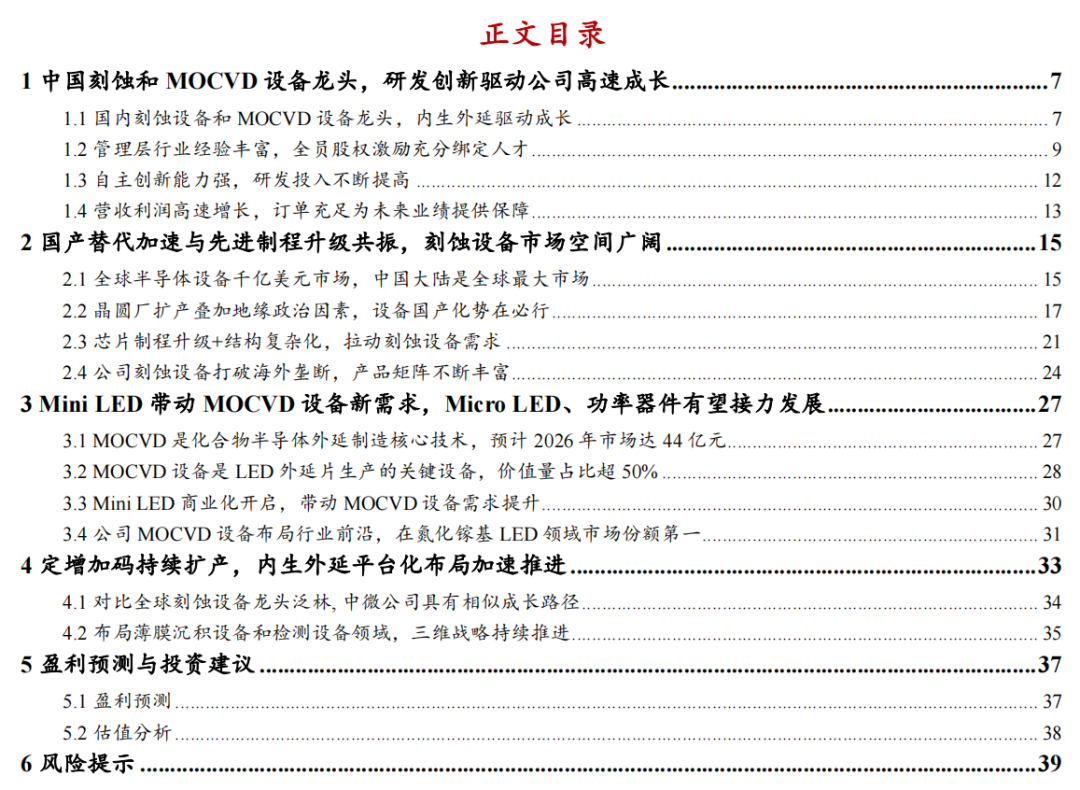 正文目录

1 中国刻蚀和 MOCVD 设备龙头，研发创新驱动公司高速成长 ........ 7
1.1 国内刻蚀设备和 MOCVD 设备龙头，内生外延驱动成长 ........ 7
1.2 管理层行业经验丰富，全员股权激励充分绑定人才 ........ 9
1.3 自主创新能力强，研发投入不断提高 ........ 12
1.4 营收利润高速增长，订单充足为未来业绩提供保障 ........ 13
2 国产替代加速与先进制程升级共振，刻蚀设备市场空间广阔 ........ 15
2.1 全球半导体设备千亿美元市场，中国大陆是全球最大市场 ........ 15
2.2 晶圆厂扩产叠加地缘政治因素，设备国产化势在必行 ........ 17
2.3 芯片制程升级+结构复杂化，拉动刻蚀设备需求 ........ 21
2.4 公司刻蚀设备打破海外垄断，产品矩阵不断丰富 ........ 24
3 Mini LED 带动 MOCVD 设备新需求，Micro LED、功率器件有望接力发展 ........ 27
3.1 MOCVD 是化合物半导体外延制造核心技术，预计 2026 年市场达 44 亿元 ........ 27
3.2 MOCVD 设备是 LED 外延片生产的关键设备，价值量占比超 50% ........ 28
3.3 Mini LED 商业化开启，带动 MOCVD 设备需求提升 ........ 30
3.4 公司 MOCVD 设备布局行业前沿，在氮化镓基 LED 领域市场份额第一 ........ 31
4 定增加码持续扩产，内生外延平台化布局加速推进 ........ 33
4.1 对比全球刻蚀设备龙头泛林，中微公司具有相似成长路径 ........ 34
4.2 布局薄膜沉积设备和检测设备领域，三维战略持续推进 ........ 35
5 盈利预测与投资建议 ........ 37
5.1 盈利预测 ........ 37
5.2 估值分析 ........ 38
6 风险提示 ........ 39